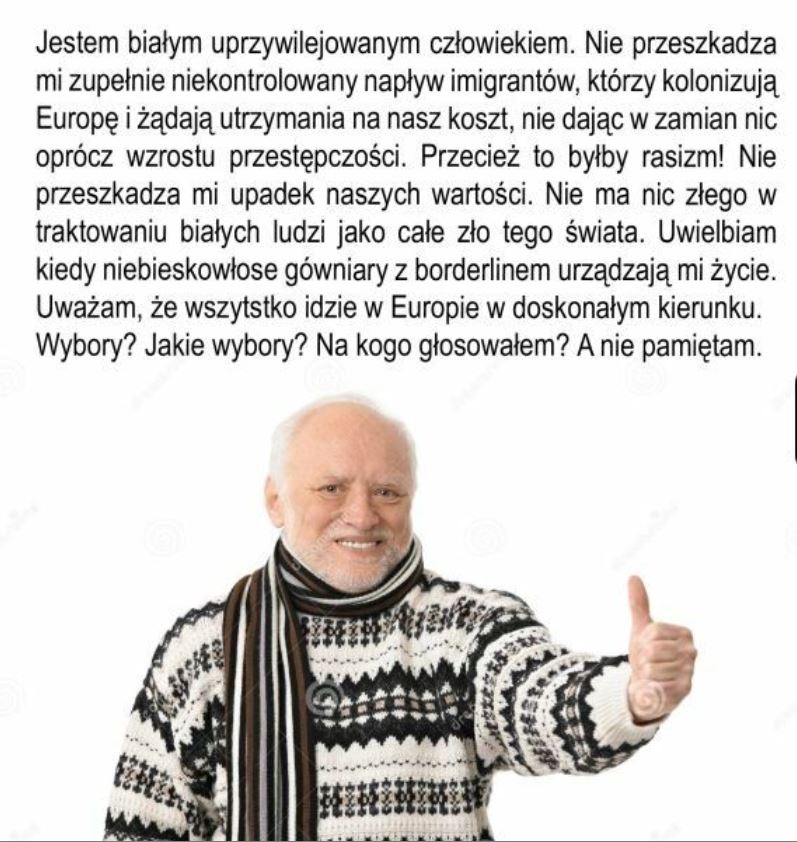 Jestem białym uprzywilejowanym człowiekiem. Nie przeszkadza mi zupełnie niekontrolowany napływ imigrantów, którzy kolonizują Europę i żądają utrzymania na nasz koszt, nie dając w zamian nic oprócz wzrostu przestępczości. Przecież to byłby rasizm! Nie przeszkadza mi upadek naszych wartości. Nie ma nic złego w traktowaniu białych ludzi jako całe zło tego świata. Uwielbiam kiedy niebieskowłose gówniary z borderlinem urządzają mi życie. Uważam, że wszytstko idzie w Europie w doskonałym kierunku. Wybory? Jakie wybory? Na kogo głosowałem? A nie pamiętam.